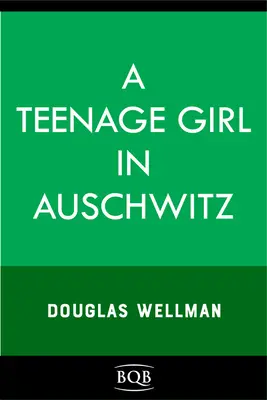 A
TEENAGE GIRL
IN
AUSCHWITZ

DOUGLAS WELLMAN

BQB